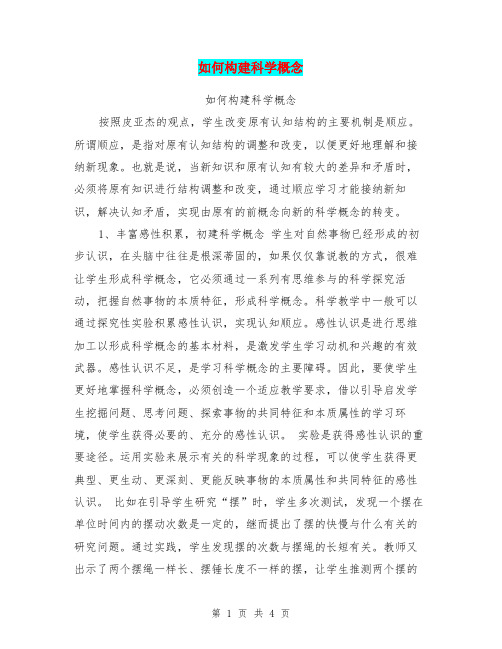 如何构建科学概念

如何构建科学概念

按照皮亚杰的观点，学生改变原有认知结构的主要机制是顺应。所谓顺应，是指对原有认知结构的调整和改变，以便更好地理解和接纳新现象。也就是说，当新知识和原有认知有较大的差异和矛盾时，必须将原有知识进行结构调整和改变，通过顺应学习才能接纳新知识，解决认知矛盾，实现由原有的前概念向新的科学概念的转变。

1、丰富感性积累，初建科学概念 学生对自然事物已经形成的初步认识，在头脑中往往是根深蒂固的，如果仅仅靠说教的方式，很难让学生形成科学概念，它必须通过一系列有思维参与的科学探究活动，把握自然事物的本质特征，形成科学概念。科学教学中一般可以通过探究性实验积累感性认识，实现认知顺应。感性认识是进行思维加工以形成科学概念的基本材料，是激发学生学习动机和兴趣的有效武器。感性认识不足，是学习科学概念的主要障碍。因此，要使学生更好地掌握科学概念，必须创造一个适应教学要求，借以引导启发学生挖掘问题、思考问题、探索事物的共同特征和本质属性的学习环境，使学生获得必要的、充分的感性认识。 实验是获得感性认识的重要途径。运用实验来展示有关的科学现象的过程，可以使学生获得更典型、更生动、更深刻、更能反映事物的本质属性和共同特征的感性认识。 比如在引导学生研究“摆”时，学生多次测试，发现一个摆在单位时间内的摆动次数是一定的，继而提出了摆的快慢与什么有关的研究问题。通过实践，学生发现摆的次数与摆绳的长短有关。教师又出示了两个摆绳一样长、摆锤长度不一样的摆，让学生推测两个摆的

第 1 页 共 4 页